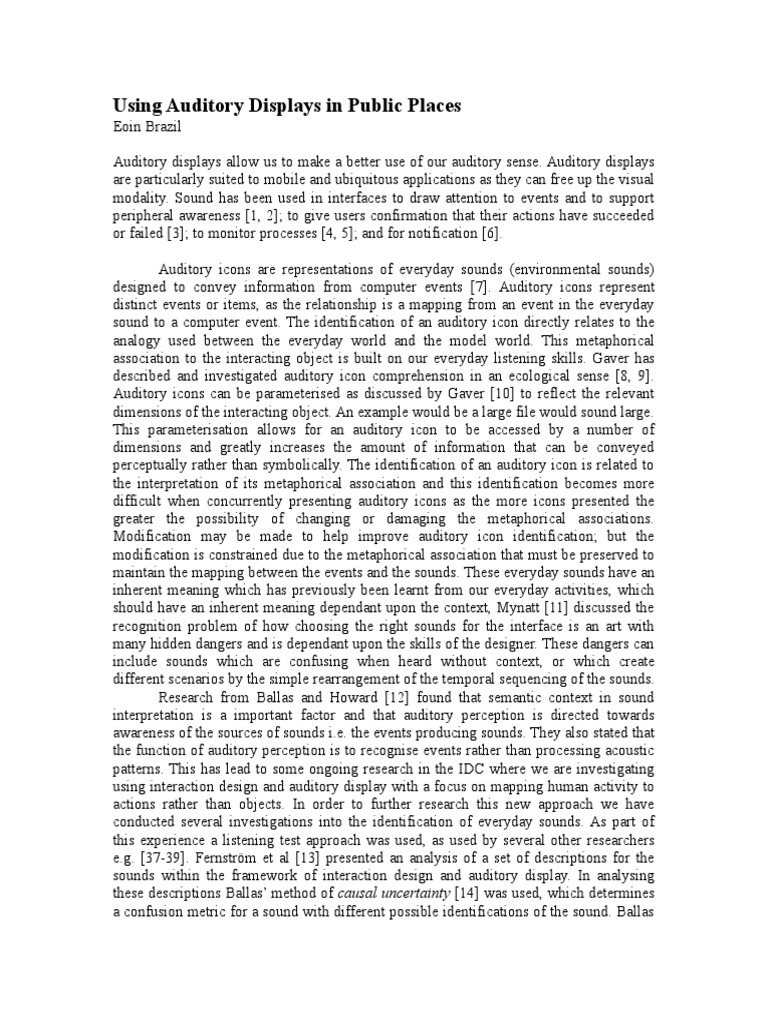 Using Auditory Displays in Public Places
Eoin Brazil

Auditory displays allow us to make a better use of our auditory sense. Auditory displays are particularly suited to mobile and ubiquitous applications as they can free up the visual modality. Sound has been used in interfaces to draw attention to events and to support peripheral awareness [1, 2]; to give users confirmation that their actions have succeeded or failed [3]; to monitor processes [4, 5]; and for notification [6].

Auditory icons are representations of everyday sounds (environmental sounds) designed to convey information from computer events [7]. Auditory icons represent distinct events or items, as the relationship is a mapping from an event in the everyday sound to a computer event. The identification of an auditory icon directly relates to the analogy used between the everyday world and the model world. This metaphorical association to the interacting object is built on our everyday listening skills. Gaver has described and investigated auditory icon comprehension in an ecological sense [8, 9]. Auditory icons can be parameterised as discussed by Gaver [10] to reflect the relevant dimensions of the interacting object. An example would be a large file would sound large. This parameterisation allows for an auditory icon to be accessed by a number of dimensions and greatly increases the amount of information that can be conveyed perceptually rather than symbolically. The identification of an auditory icon is related to the interpretation of its metaphorical association and this identification becomes more difficult when concurrently presenting auditory icons as the more icons presented the greater the possibility of changing or damaging the metaphorical associations. Modification may be made to help improve auditory icon identification; but the modification is constrained due to the metaphorical association that must be preserved to maintain the mapping between the events and the sounds. These everyday sounds have an inherent meaning which has previously been learnt from our everyday activities, which should have an inherent meaning dependant upon the context, Mynatt [11] discussed the recognition problem of how choosing the right sounds for the interface is an art with many hidden dangers and is dependant upon the skills of the designer. These dangers can include sounds which are confusing when heard without context, or which create different scenarios by the simple rearrangement of the temporal sequencing of the sounds.

Research from Ballas and Howard [12] found that semantic context in sound interpretation is a important factor and that auditory perception is directed towards awareness of the sources of sounds i.e. the events producing sounds. They also stated that the function of auditory perception is to recognise events rather than processing acoustic patterns. This has lead to some ongoing research in the IDC where we are investigating using interaction design and auditory display with a focus on mapping human activity to actions rather than objects. In order to further research this new approach we have conducted several investigations into the identification of everyday sounds. As part of this experience a listening test approach was used, as used by several other researchers e.g. [37-39]. Fernström et al [13] presented an analysis of a set of descriptions for the sounds within the framework of interaction design and auditory display. In analysing these descriptions Ballas' method of causal uncertainty [14] was used, which determines a confusion metric for a sound with different possible identifications of the sound. Ballas